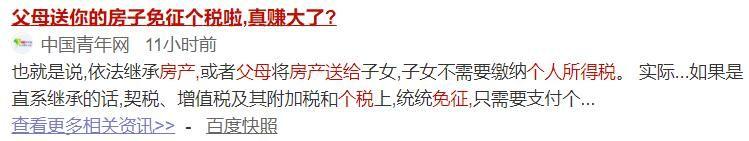 父母送你的房子免征个税啦,真赚大了?

中国青年网 11小时前

也就是说,依法继承房产,或者父母将房产送给子女,子女不需要缴纳个人所得税。 实际...如果是直系继承的话,契税、增值税及其附加税和个税上,统统免征,只需要支付个...

查看更多相关资讯>> - 百度快照